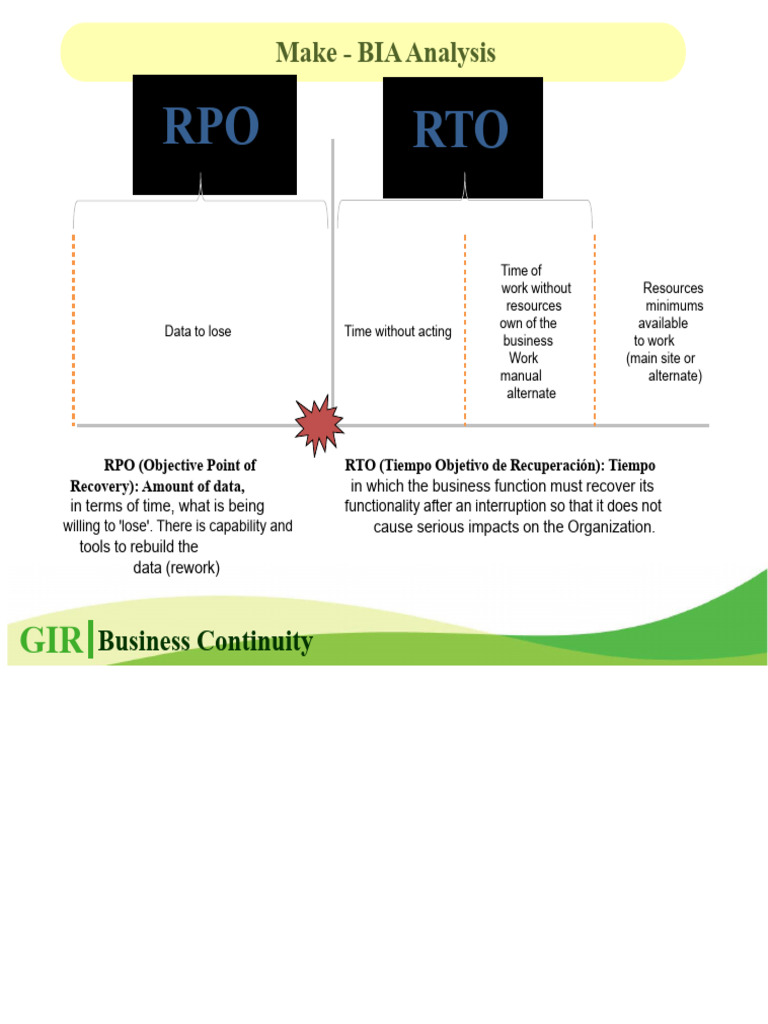 Make - BIA Analysis

RPO

RTO

Data to lose

Time without acting

Time of work without resources own of the business Work manual alternate

Resources minimums available to work (main site or alternate)

RPO (Objective Point of Recovery): Amount of data, in terms of time, what is being willing to 'lose'. There is capability and tools to rebuild the data (rework)

RTO (Tiempo Objetivo de Recuperación): Tiempo in which the business function must recover its functionality after an interruption so that it does not cause serious impacts on the Organization.

GIR Business Continuity